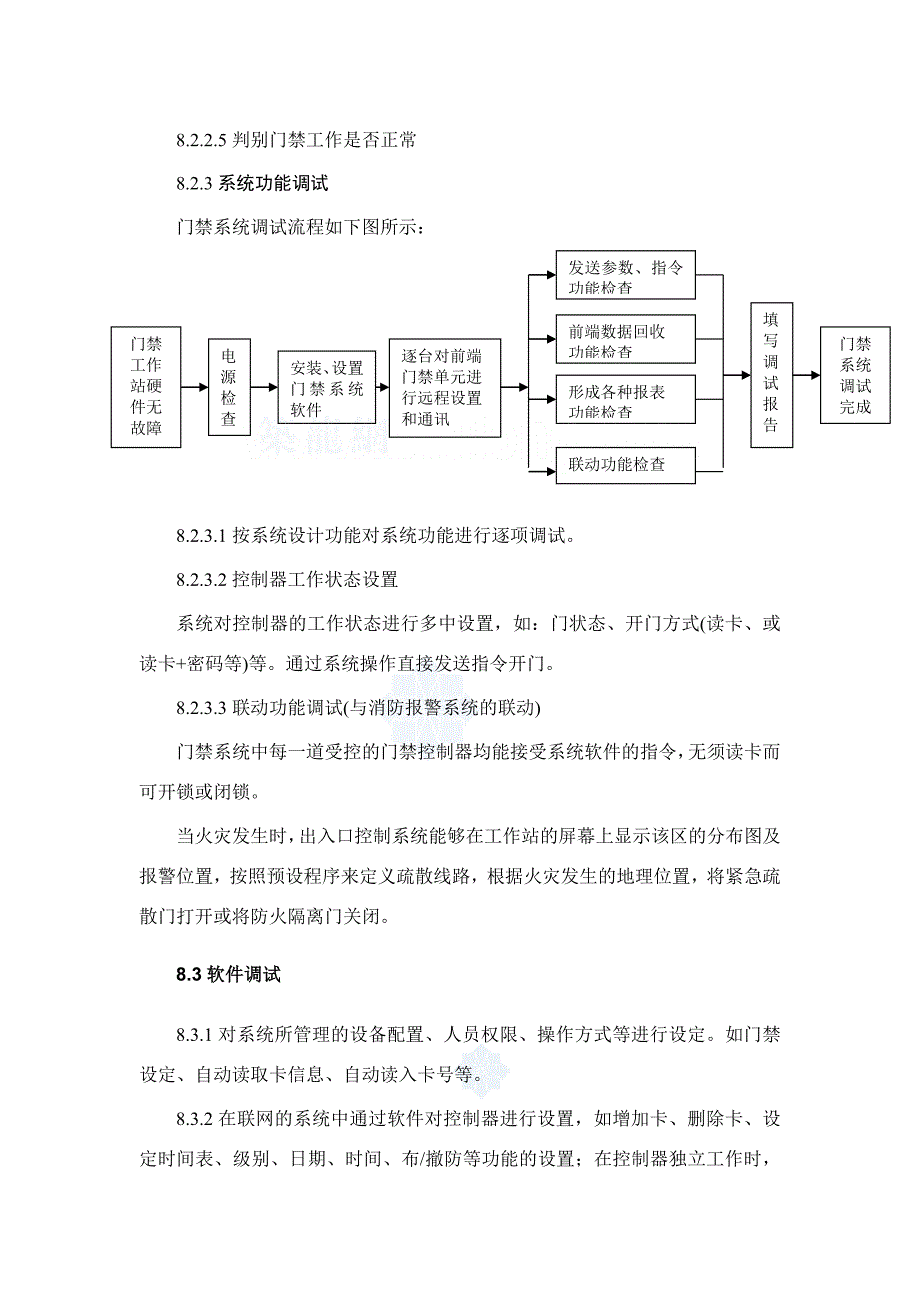 8.2.2.5 判别门禁工作是否正常

8.2.3 系统功能调试

门禁系统调试流程如下图所示：

门禁工作站硬件无故障

电源检查

安装、设置门禁系统软件

逐台对前端门禁单元进行远程设置和通讯

发送参数、指令功能检查

前端数据回收功能检查

形成各种报表功能检查

联动功能检查

填写调试报告

门禁系统调试完成

8.2.3.1 按系统设计功能对系统功能进行逐项调试。

8.2.3.2 控制器工作状态设置

系统对控制器的工作状态进行多中设置，如：门状态、开门方式(读卡、或读卡+密码等)等。通过系统操作直接发送指令开门。

8.2.3.3 联动功能调试(与消防报警系统的联动)

门禁系统中每一道受控的门禁控制器均能接受系统软件的指令，无须读卡而可开锁或闭锁。

当火灾发生时，出入口控制系统能够在工作站的屏幕上显示该区的分布图及报警位置，按照预设程序来定义疏散线路，根据火灾发生的地理位置，将紧急疏散门打开或将防火隔离门关闭。

8.3 软件调试

8.3.1 对系统所管理的设备配置、人员权限、操作方式等进行设定。如门禁设定、自动读取卡信息、自动读入卡号等。

8.3.2 在联网的系统中通过软件对控制器进行设置，如增加卡、删除卡、设定时间表、级别、日期、时间、布/撤防等功能的设置；在控制器独立工作时，